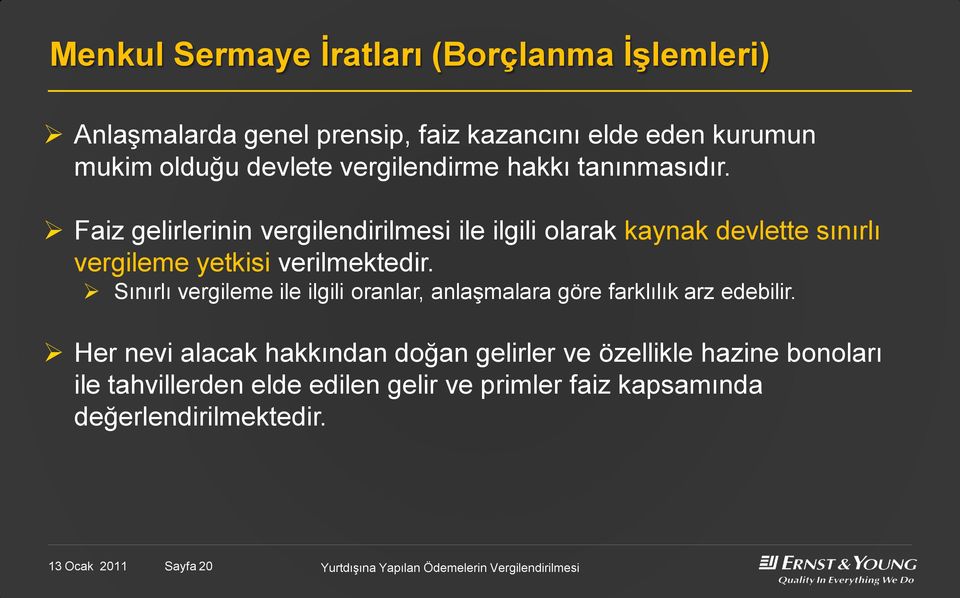 Menkul Sermaye İratları (Borçlanma İşlemleri)

➢ Anlaşmalarda genel prensip, faiz kazancını elde eden kurumun mukim olduğu devlete vergilendirme hakkı tanınmasıdır.

➢ Faiz gelirlerinin vergilendirilmesi ile ilgili olarak kaynak devlette sınırlı vergileme yetkisi verilmektedir.

➢ Sınırlı vergileme ile ilgili oranlar, anlaşmalara göre farklılık arz edebilir.

➢ Her nevi alacak hakkından doğan gelirler ve özellikle hazine bonoları ile tahvillerden elde edilen gelir ve primler faiz kapsamında değerlendirilmektedir.

13 Ocak 2011 Sayfa 20 Yurtdışına Yapılan Ödemelerin Vergilendirilmesi

ERNST & YOUNG
Quality In Everything We Do